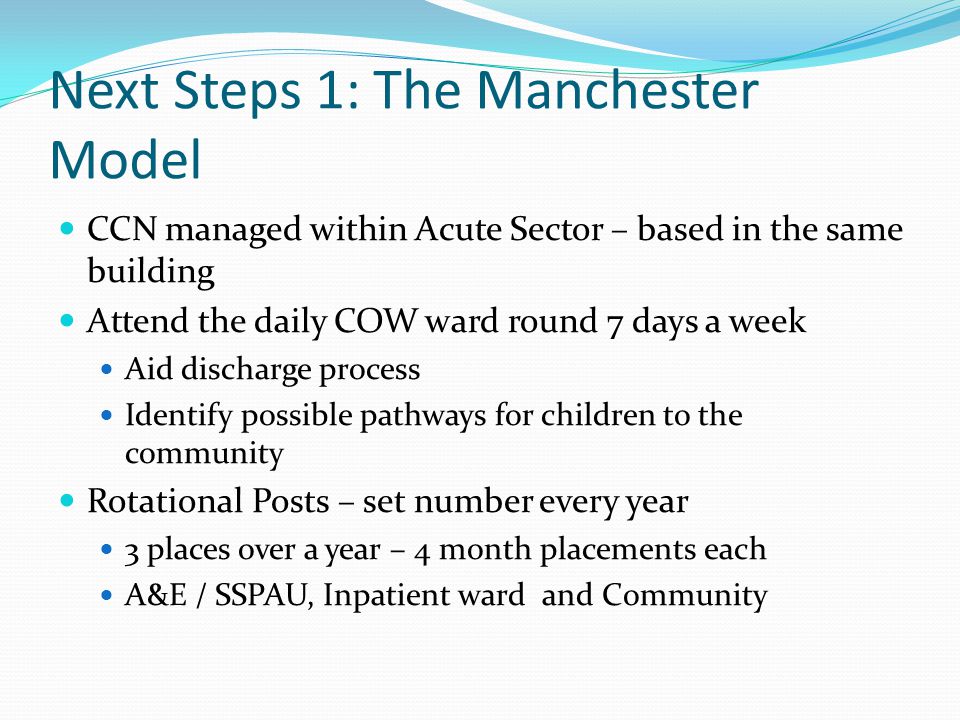 Next Steps 1: The Manchester Model

- CCN managed within Acute Sector – based in the same building
- Attend the daily COW ward round 7 days a week
  - Aid discharge process
  - Identify possible pathways for children to the community
- Rotational Posts – set number every year
  - 3 places over a year – 4 month placements each
  - A&E / SSPAU, Inpatient ward and Community